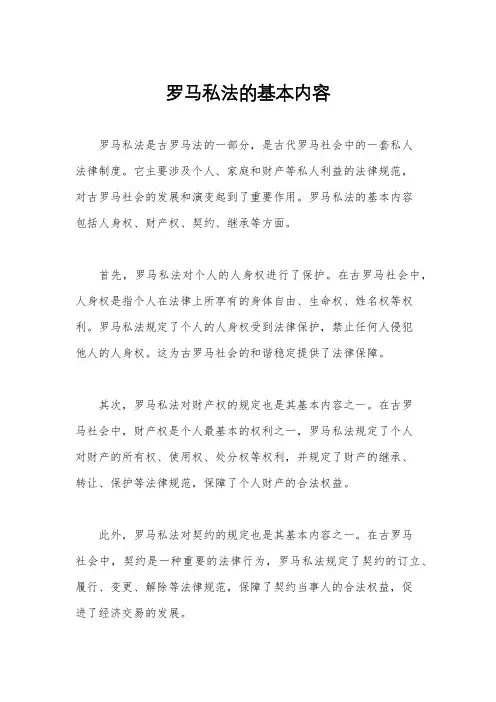 罗马私法的基本内容

罗马私法是古罗马法的一部分，是古代罗马社会中的一套私人法律制度。它主要涉及个人、家庭和财产等私人利益的法律规范，对古罗马社会的发展和演变起到了重要作用。罗马私法的基本内容包括人身权、财产权、契约、继承等方面。

首先，罗马私法对个人的人身权进行了保护。在古罗马社会中，人身权是指个人在法律上所享有的身体自由、生命权、姓名权等权利。罗马私法规定了个人的人身权受到法律保护，禁止任何人侵犯他人的人身权。这为古罗马社会的和谐稳定提供了法律保障。

其次，罗马私法对财产权的规定也是其基本内容之一。在古罗马社会中，财产权是个人最基本的权利之一，罗马私法规定了个人对财产的所有权、使用权、处分权等权利，并规定了财产的继承、转让、保护等法律规范，保障了个人财产的合法权益。

此外，罗马私法对契约的规定也是其基本内容之一。在古罗马社会中，契约是一种重要的法律行为，罗马私法规定了契约的订立、履行、变更、解除等法律规范，保障了契约当事人的合法权益，促进了经济交易的发展。